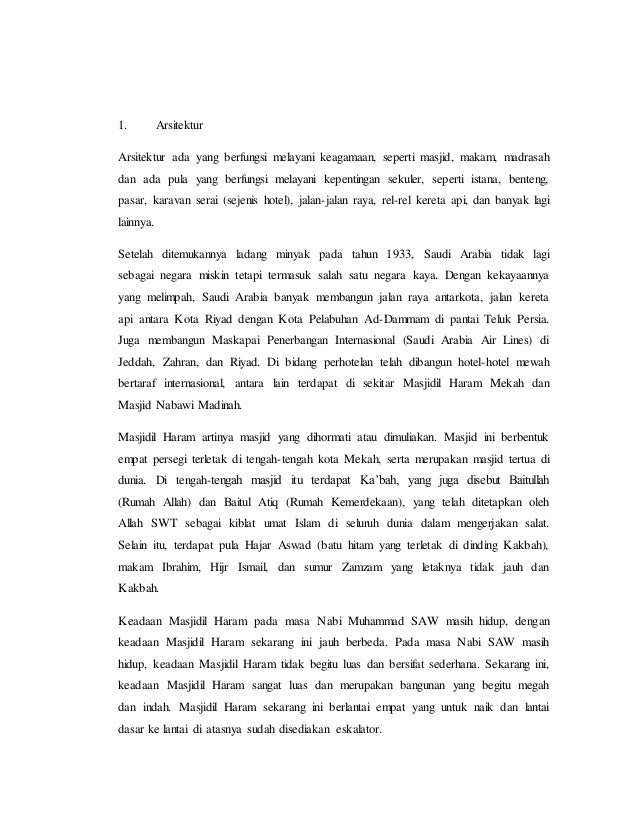 1. Arsitektur

Arsitektur ada yang berfungsi melayani keagamaan, seperti masjid, makam, madrasah dan ada pula yang berfungsi melayani kepentingan sekuler, seperti istana, benteng, pasar, karavan serai (sejenis hotel), jalan-jalan raya, rel-rel kereta api, dan banyak lagi lainnya.

Setelah ditemukannya ladang minyak pada tahun 1933, Saudi Arabia tidak lagi sebagai negara miskin tetapi termasuk salah satu negara kaya. Dengan kekayaannya yang melimpah, Saudi Arabia banyak membangun jalan raya antarkota, jalan kereta api antara Kota Riyad dengan Kota Pelabuhan Ad-Dammam di pantai Teluk Persia. Juga membangun Maskapai Penerbangan Internasional (Saudi Arabia Air Lines) di Jeddah, Zahran, dan Riyad. Di bidang perhotelan telah dibangun hotel-hotel mewah bertaraf internasional, antara lain terdapat di sekitar Masjidil Haram Mekah dan Masjid Nabawi Madinah.

Masjidil Haram artinya masjid yang dihormati atau dimuliakan. Masjid ini berbentuk empat persegi terletak di tengah-tengah kota Mekah, serta merupakan masjid tertua di dunia. Di tengah-tengah masjid itu terdapat Ka'bah, yang juga disebut Baitullah (Rumah Allah) dan Baitul Atiq (Rumah Kemerdekaan), yang telah ditetapkan oleh Allah SWT sebagai kiblat umat Islam di seluruh dunia dalam mengerjakan salat. Selain itu, terdapat pula Hajar Aswad (batu hitam yang terletak di dinding Kakbah), makam Ibrahim, Hijr Ismail, dan sumur Zamzam yang letaknya tidak jauh dan Kakbah.

Keadaan Masjidil Haram pada masa Nabi Muhammad SAW masih hidup, dengan keadaan Masjidil Haram sekarang ini jauh berbeda. Pada masa Nabi SAW masih hidup, keadaan Masjidil Haram tidak begitu luas dan bersifat sederhana. Sekarang ini, keadaan Masjidil Haram sangat luas dan merupakan bangunan yang begitu megah dan indah. Masjidil Haram sekarang ini berlantai empat yang untuk naik dan lantai dasar ke lantai di atasnya sudah disediakan eskalator.